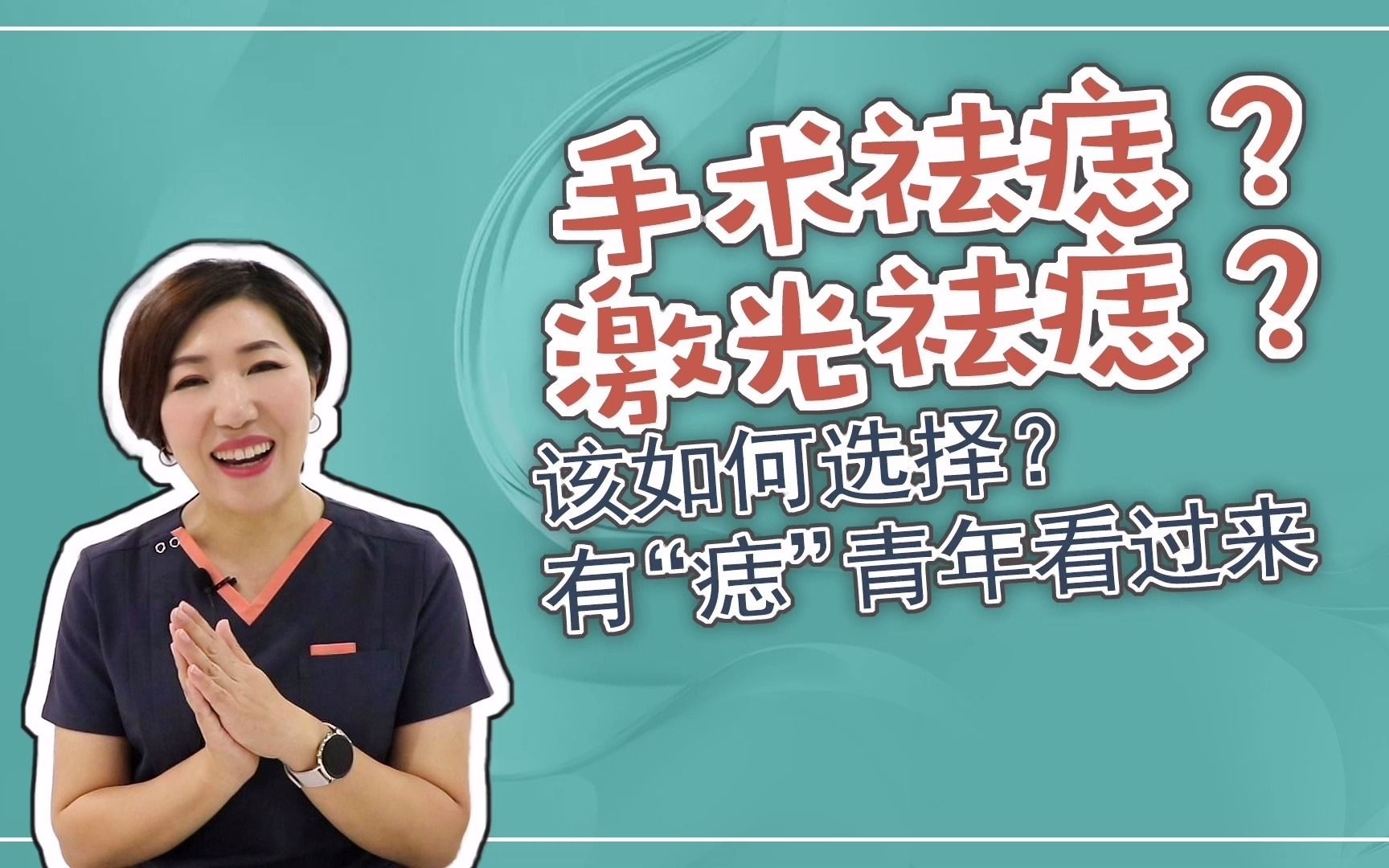 手术祛痣？
激光祛痣？
该如何选择？
有“痣”青年看过来